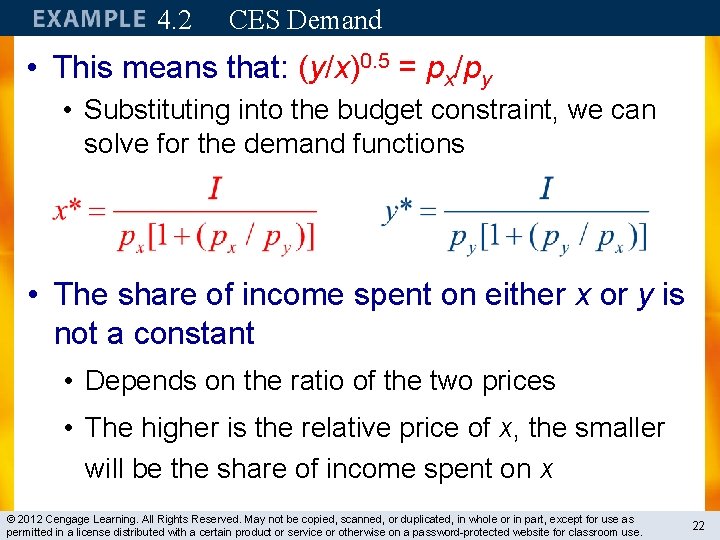 EXAMPLE 4.2 CES Demand

• This means that: $(y/x)^{0.5} = p_x/p_y$

• Substituting into the budget constraint, we can solve for the demand functions

$x^* = \frac{I}{p_x[1+(p_x/p_y)]}$ $y^* = \frac{I}{p_y[1+(p_y/p_x)]}$

• The share of income spent on either $x$ or $y$ is not a constant

• Depends on the ratio of the two prices

• The higher is the relative price of $x$, the smaller will be the share of income spent on $x$

© 2012 Cengage Learning. All Rights Reserved. May not be copied, scanned, or duplicated, in whole or in part, except for use as permitted in a license distributed with a certain product or service or otherwise on a password-protected website for classroom use.

22